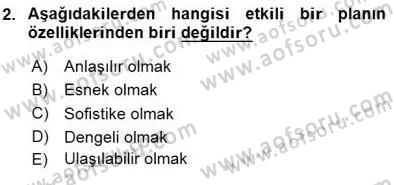 2. Aşağıdakilerden hangisi etkili bir planın özelliklerinden biri değildir?

A) Anlaşılır olmak
B) Esnek olmak
C) Sofistike olmak
D) Dengeli olmak
E) Ulaşılabilir olmak

www.aofsoru.com